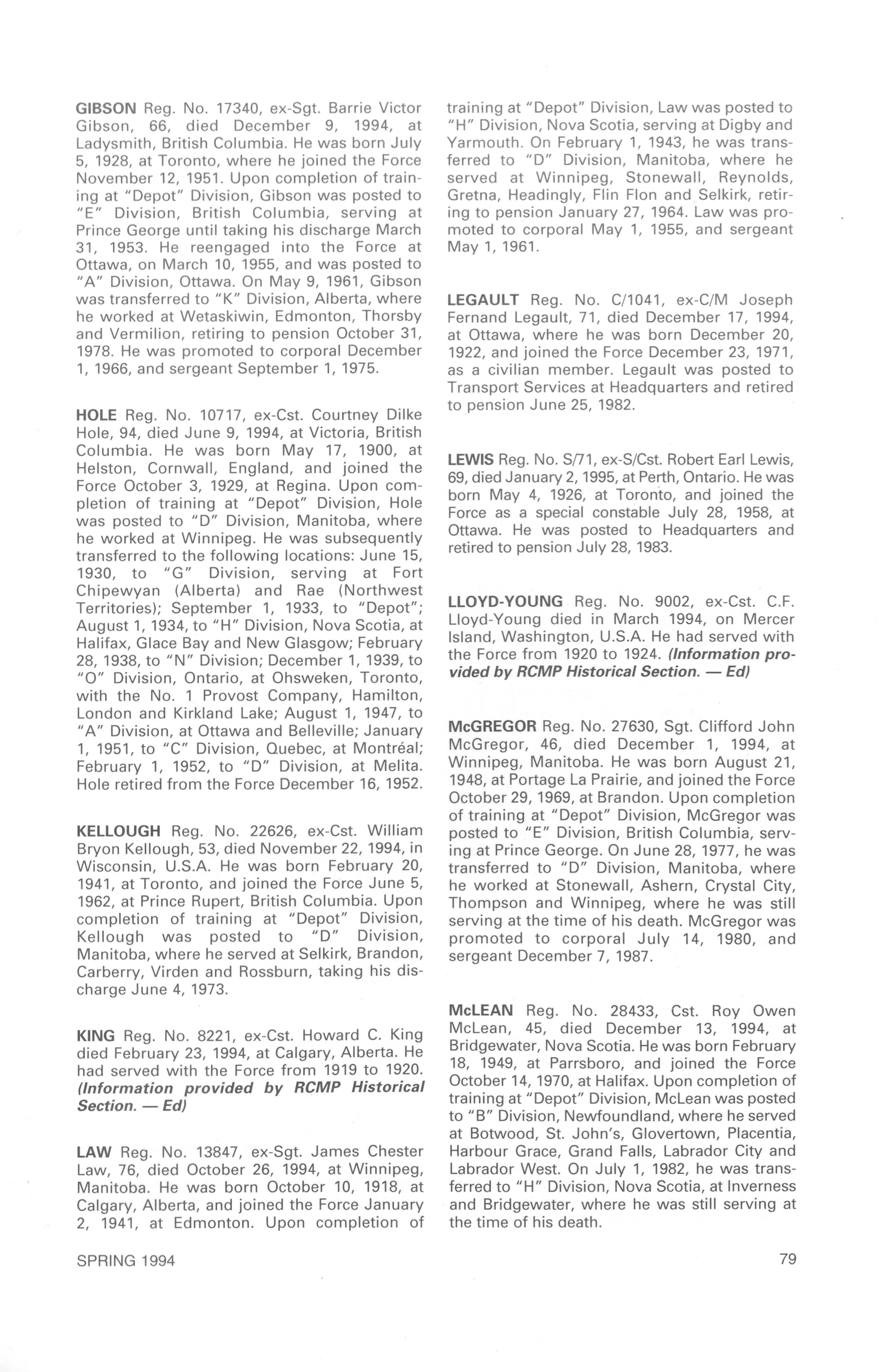 GIBSON Reg. No. 17340, ex-Sgt. Barrie Victor Gibson, 66, died December 9, 1994, at Ladysmith, British Columbia. He was born July 5, 1928, at Toronto, where he joined the Force November 12, 1951. Upon completion of training at "Depot" Division, Gibson was posted to "E" Division, British Columbia, serving at Prince George until taking his discharge March 31, 1953. He reengaged into the Force at Ottawa, on March 10, 1955, and was posted to "A" Division, Ottawa. On May 9, 1961, Gibson was transferred to "K" Division, Alberta, where he worked at Wetaskiwin, Edmonton, Thorsby and Vermilion, retiring to pension October 31, 1978. He was promoted to corporal December 1, 1966, and sergeant September 1, 1975.

HOLE Reg. No. 10717, ex-Cst. Courtney Dilke Hole, 94, died June 9, 1994, at Victoria, British Columbia. He was born May 17, 1900, at Helston, Cornwall, England, and joined the Force October 3, 1929, at Regina. Upon completion of training at "Depot" Division, Hole was posted to "D" Division, Manitoba, where he worked at Winnipeg. He was subsequently transferred to the following locations: June 15, 1930, to "G" Division, serving at Fort Chipewyan (Alberta) and Rae (Northwest Territories); September 1, 1933, to "Depot"; August 1, 1934, to "H" Division, Nova Scotia, at Halifax, Glace Bay and New Glasgow; February 28, 1938, to "N" Division; December 1, 1939, to "O" Division, Ontario, at Ohsweken, Toronto, with the No. 1 Provost Company, Hamilton, London and Kirkland Lake; August 1, 1947, to "A" Division, at Ottawa and Belleville; January 1, 1951, to "C" Division, Quebec, at Montréal; February 1, 1952, to "D" Division, at Melita. Hole retired from the Force December 16, 1952.

KELLOUGH Reg. No. 22626, ex-Cst. William Bryon Kellough, 53, died November 22, 1994, in Wisconsin, U.S.A. He was born February 20, 1941, at Toronto, and joined the Force June 5, 1962, at Prince Rupert, British Columbia. Upon completion of training at "Depot" Division, Kellough was posted to "D" Division, Manitoba, where he served at Selkirk, Brandon, Carberry, Virden and Rossburn, taking his discharge June 4, 1973.

KING Reg. No. 8221, ex-Cst. Howard C. King died February 23, 1994, at Calgary, Alberta. He had served with the Force from 1919 to 1920. (Information provided by RCMP Historical Section. — Ed)

LAW Reg. No. 13847, ex-Sgt. James Chester Law, 76, died October 26, 1994, at Winnipeg, Manitoba. He was born October 10, 1918, at Calgary, Alberta, and joined the Force January 2, 1941, at Edmonton. Upon completion of training at "Depot" Division, Law was posted to "H" Division, Nova Scotia, serving at Digby and Yarmouth. On February 1, 1943, he was transferred to "D" Division, Manitoba, where he served at Winnipeg, Stonewall, Reynolds, Gretna, Headingly, Flin Flon and Selkirk, retiring to pension January 27, 1964. Law was promoted to corporal May 1, 1955, and sergeant May 1, 1961.

LEGAULT Reg. No. C/1041, ex-C/M Joseph Fernand Legault, 71, died December 17, 1994, at Ottawa, where he was born December 20, 1922, and joined the Force December 23, 1971, as a civilian member. Legault was posted to Transport Services at Headquarters and retired to pension June 25, 1982.

LEWIS Reg. No. S/71, ex-S/Cst. Robert Earl Lewis, 69, died January 2, 1995, at Perth, Ontario. He was born May 4, 1926, at Toronto, and joined the Force as a special constable July 28, 1958, at Ottawa. He was posted to Headquarters and retired to pension July 28, 1983.

LLOYD-YOUNG Reg. No. 9002, ex-Cst. C.F. Lloyd-Young died in March 1994, on Mercer Island, Washington, U.S.A. He had served with the Force from 1920 to 1924. (Information provided by RCMP Historical Section. — Ed)

McGREGOR Reg. No. 27630, Sgt. Clifford John McGregor, 46, died December 1, 1994, at Winnipeg, Manitoba. He was born August 21, 1948, at Portage La Prairie, and joined the Force October 29, 1969, at Brandon. Upon completion of training at "Depot" Division, McGregor was posted to "E" Division, British Columbia, serving at Prince George. On June 28, 1977, he was transferred to "D" Division, Manitoba, where he worked at Stonewall, Ashern, Crystal City, Thompson and Winnipeg, where he was still serving at the time of his death. McGregor was promoted to corporal July 14, 1980, and sergeant December 7, 1987.

McLEAN Reg. No. 28433, Cst. Roy Owen McLean, 45, died December 13, 1994, at Bridgewater, Nova Scotia. He was born February 18, 1949, at Parrsboro, and joined the Force October 14, 1970, at Halifax. Upon completion of training at "Depot" Division, McLean was posted to "B" Division, Newfoundland, where he served at Botwood, St. John's, Glovertown, Placentia, Harbour Grace, Grand Falls, Labrador City and Labrador West. On July 1, 1982, he was transferred to "H" Division, Nova Scotia, at Inverness and Bridgewater, where he was still serving at the time of his death.

SPRING 1994

79